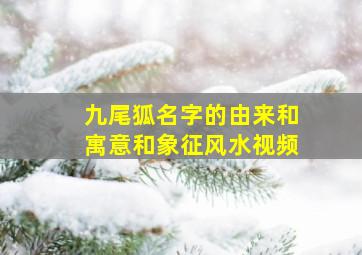 九尾狐名字的由来和寓意和象征风水视频